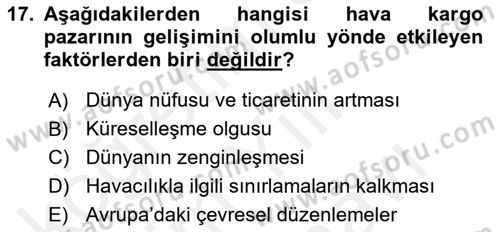 17. Aşağıdakilerden hangisi hava kargo pazarının gelişimini olumlu yönde etkileyen faktörlerden biri değildir?

A) Dünya nüfusu ve ticaretinin artması
B) Küreselleşme olgusu
C) Dünyanın zenginleşmesi
D) Havacılıkla ilgili sınırlamaların kalkması
E) Avrupa'daki çevresel düzenlemeler

www.aofsoru.com